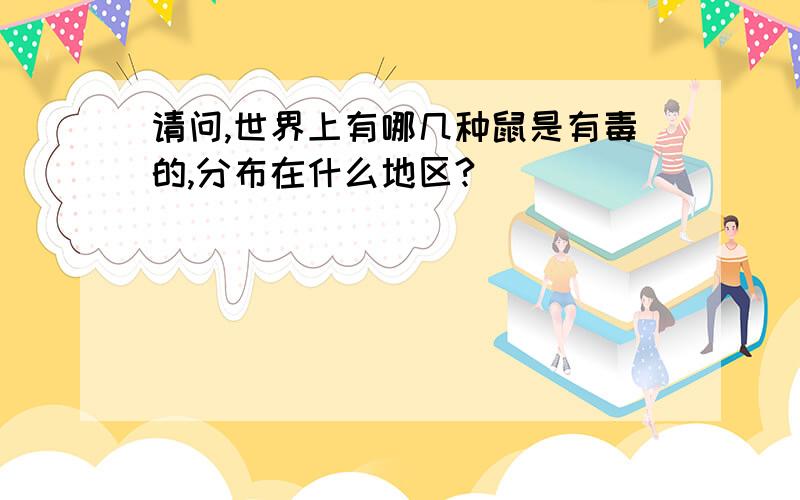 请问,世界上有哪几种鼠是有毒的,分布在什么地区?